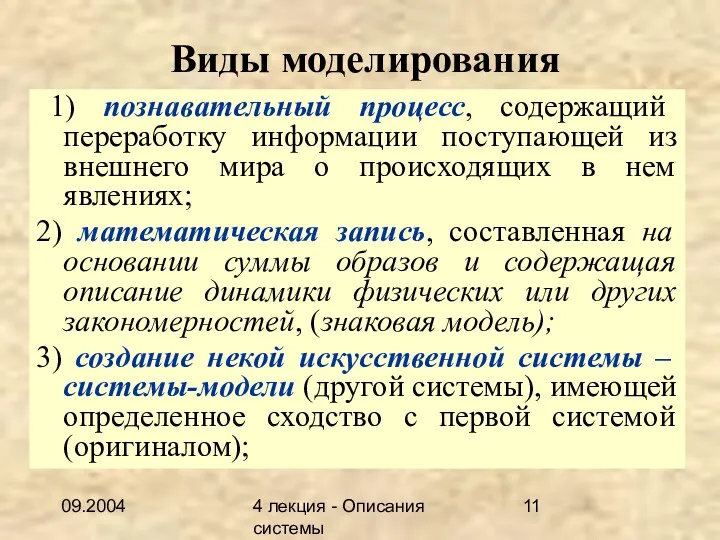 Виды моделирования

1) познавательный процесс, содержащий переработку информации поступающей из внешнего мира о происходящих в нем явлениях;

2) математическая запись, составленная на основании суммы образов и содержащая описание динамики физических или других закономерностей, (знаковая модель);

3) создание некой искусственной системы – системы-модели (другой системы), имеющей определенное сходство с первой системой (оригиналом);

09.2004

4 лекция - Описания системы

11